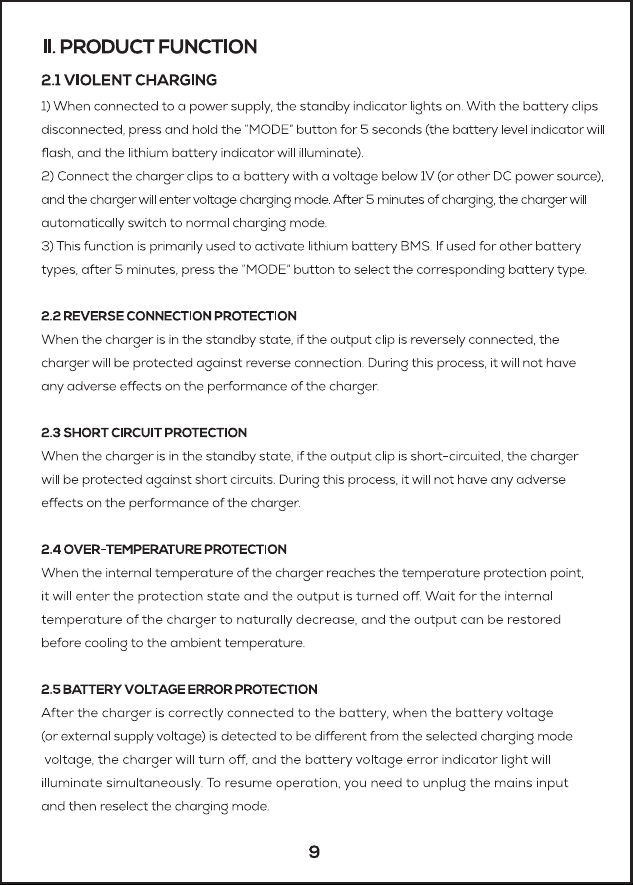 II. PRODUCT FUNCTION

2.1 VIOLENT CHARGING

1) When connected to a power supply, the standby indicator lights on. With the battery clips disconnected, press and hold the "MODE" button for 5 seconds (the battery level indicator will flash, and the lithium battery indicator will illuminate).
2) Connect the charger clips to a battery with a voltage below 1V (or other DC power source), and the charger will enter voltage charging mode. After 5 minutes of charging, the charger will automatically switch to normal charging mode.
3) This function is primarily used to activate lithium battery BMS. If used for other battery types, after 5 minutes, press the "MODE" button to select the corresponding battery type.

2.2 REVERSE CONNECTION PROTECTION

When the charger is in the standby state, if the output clip is reversely connected, the charger will be protected against reverse connection. During this process, it will not have any adverse effects on the performance of the charger.

2.3 SHORT CIRCUIT PROTECTION

When the charger is in the standby state, if the output clip is short-circuited, the charger will be protected against short circuits. During this process, it will not have any adverse effects on the performance of the charger.

2.4 OVER-TEMPERATURE PROTECTION

When the internal temperature of the charger reaches the temperature protection point, it will enter the protection state and the output is turned off. Wait for the internal temperature of the charger to naturally decrease, and the output can be restored before cooling to the ambient temperature.

2.5 BATTERY VOLTAGE ERROR PROTECTION

After the charger is correctly connected to the battery, when the battery voltage (or external supply voltage) is detected to be different from the selected charging mode voltage, the charger will turn off, and the battery voltage error indicator light will illuminate simultaneously. To resume operation, you need to unplug the mains input and then reselect the charging mode.

9